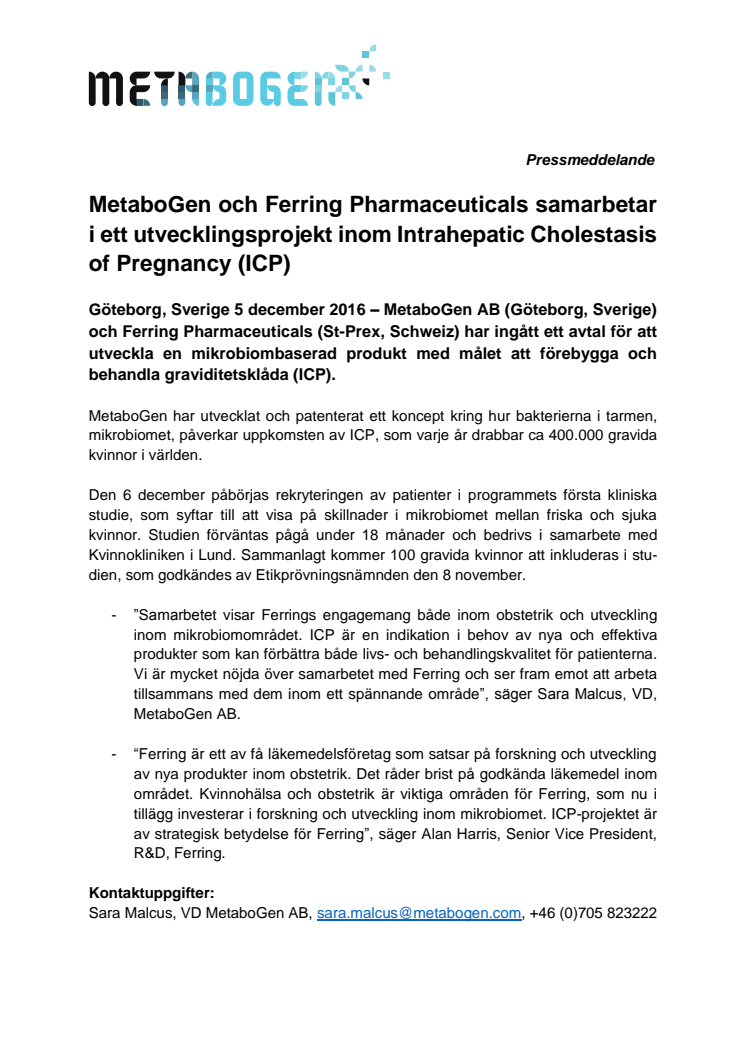 METABOGEN

Pressmeddelande

MetaboGen och Ferring Pharmaceuticals samarbetar i ett utvecklingsprojekt inom Intrahepatic Cholestasis of Pregnancy (ICP)

Göteborg, Sverige 5 december 2016 – MetaboGen AB (Göteborg, Sverige) och Ferring Pharmaceuticals (St-Prex, Schweiz) har ingått ett avtal för att utveckla en mikrobiombaserad produkt med målet att förebygga och behandla graviditetsklåda (ICP).

MetaboGen har utvecklat och patenterat ett koncept kring hur bakterierna i tarmen, mikrobiomet, påverkar uppkomsten av ICP, som varje år drabbar ca 400.000 gravida kvinnor i världen.

Den 6 december påbörjas rekryteringen av patienter i programmets första kliniska studie, som syftar till att visa på skillnader i mikrobiomet mellan friska och sjuka kvinnor. Studien förväntas pågå under 18 månader och bedrivs i samarbete med Kvinnokliniken i Lund. Sammanlagt kommer 100 gravida kvinnor att inkluderas i studien, som godkändes av Etikprövningsnämnden den 8 november.

- ”Samarbetet visar Ferrings engagemang både inom obstetrik och utveckling inom mikrobiomområdet. ICP är en indikation i behov av nya och effektiva produkter som kan förbättra både livs- och behandlingskvalitet för patienterna. Vi är mycket nöjda över samarbetet med Ferring och ser fram emot att arbeta tillsammans med dem inom ett spännande område”, säger Sara Malcus, VD, MetaboGen AB.

- “Ferring är ett av få läkemedelsföretag som satsar på forskning och utveckling av nya produkter inom obstetrik. Det råder brist på godkända läkemedel inom området. Kvinnohälsa och obstetrik är viktiga områden för Ferring, som nu i tillägg investerar i forskning och utveckling inom mikrobiomet. ICP-projektet är av strategisk betydelse för Ferring”, säger Alan Harris, Senior Vice President, R&D, Ferring.

Kontaktuppgifter:
Sara Malcus, VD MetaboGen AB, sara.malcus@metabogen.com, +46 (0)705 823222